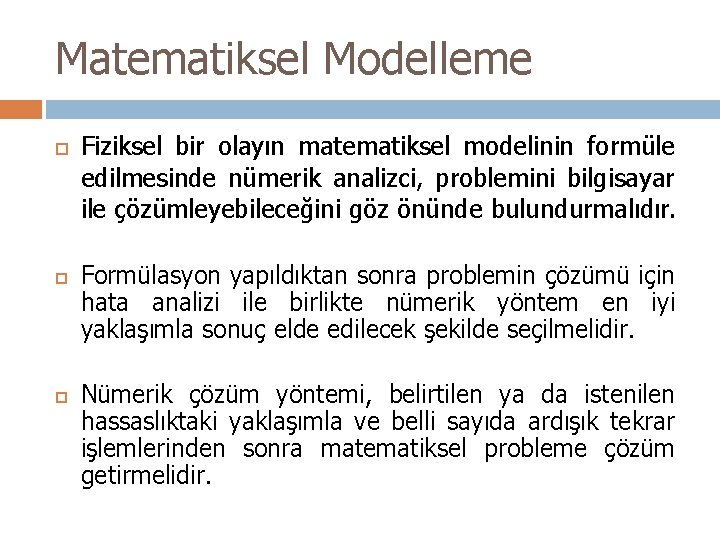 Matematiksel Modelleme

Fiziksel bir olayın matematiksel modelinin formüle edilmesinde nümerik analizci, problemini bilgisayar ile çözümleyebileceğini göz önünde bulundurmalıdır.

Formülasyon yapıldıktan sonra problemin çözümü için hata analizi ile birlikte nümerik yöntem en iyi yaklaşımla sonuç elde edilecek şekilde seçilmelidir.

Nümerik çözüm yöntemi, belirtilen ya da istenilen hassaslıktaki yaklaşımla ve belli sayıda ardışık tekrar işlemlerinden sonra matematiksel probleme çözüm getirmelidir.